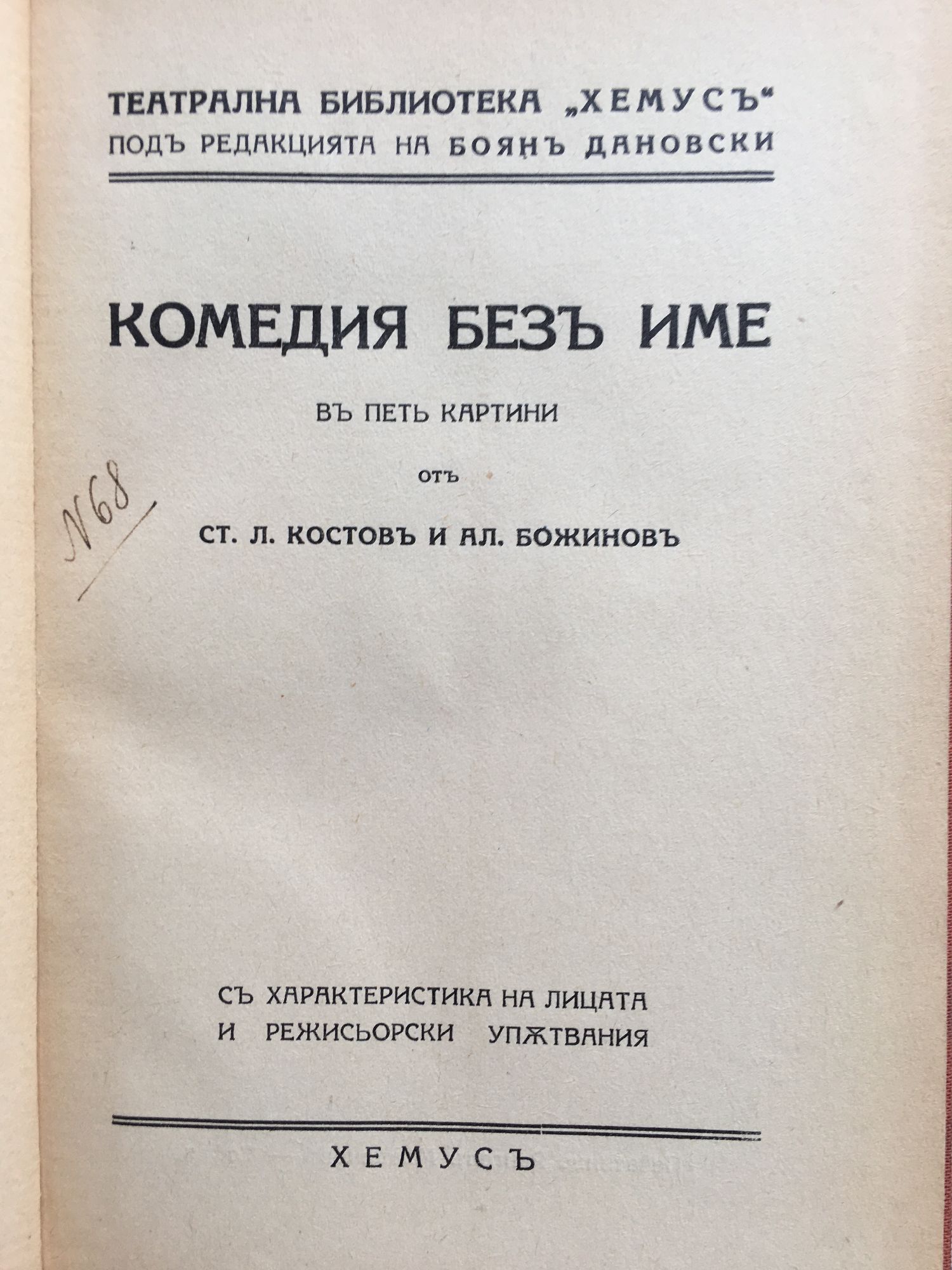 ТЕАТРАЛНА БИБЛИОТЕКА „ХЕМУСЪ“
ПОДЪ РЕДАКЦИЯТА НА БОЯНЪ ДАНОВСКИ

КОМЕДИЯ БЕЗЪ ИМЕ

ВЪ ПЕТЬ КАРТИНИ

ОТЪ

N 68

СТ. Л. КОСТОВЪ И АЛ. БОЖИНОВЪ

СЪ ХАРАКТЕРИСТИКА НА ЛИЦАТА И РЕЖИСЬОРСКИ УПѪТВАНИЯ

ХЕМУСЪ